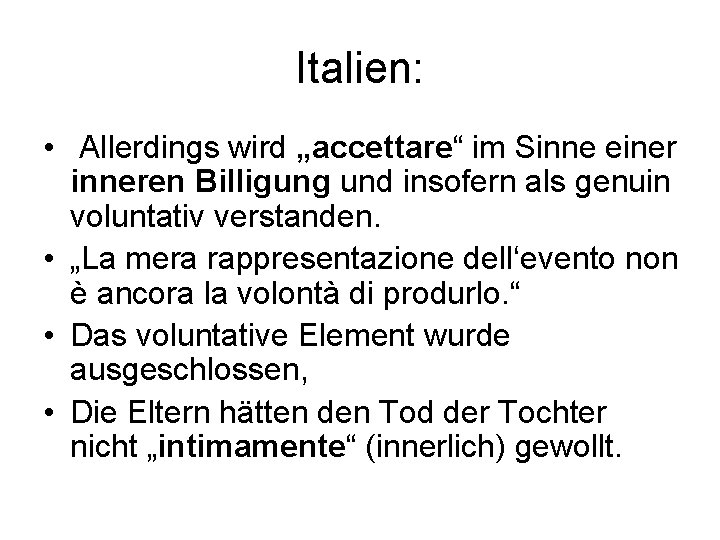 Italien:

• Allerdings wird „accettare“ im Sinne einer inneren Billigung und insofern als genuin voluntativ verstanden.

• „La mera rappresentazione dell‘evento non è ancora la volontà di produrlo.“

• Das voluntative Element wurde ausgeschlossen,

• Die Eltern hätten den Tod der Tochter nicht „intimamente“ (innerlich) gewollt.